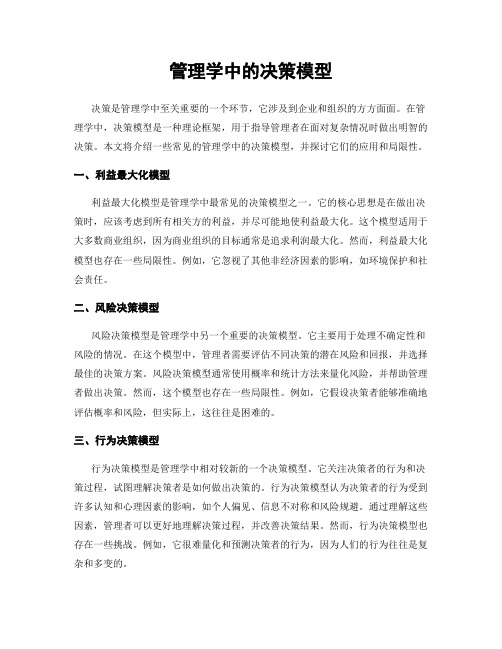 管理学中的决策模型

决策是管理学中至关重要的一个环节，它涉及到企业和组织的方方面面。在管理学中，决策模型是一种理论框架，用于指导管理者在面对复杂情况时做出明智的决策。本文将介绍一些常见的管理学中的决策模型，并探讨它们的应用和局限性。

一、利益最大化模型

利益最大化模型是管理学中最常见的决策模型之一。它的核心思想是在做出决策时，应该考虑到所有相关方的利益，并尽可能地使利益最大化。这个模型适用于大多数商业组织，因为商业组织的目标通常是追求利润最大化。然而，利益最大化模型也存在一些局限性。例如，它忽视了其他非经济因素的影响，如环境保护和社会责任。

二、风险决策模型

风险决策模型是管理学中另一个重要的决策模型。它主要用于处理不确定性和风险的情况。在这个模型中，管理者需要评估不同决策的潜在风险和回报，并选择最佳的决策方案。风险决策模型通常使用概率和统计方法来量化风险，并帮助管理者做出决策。然而，这个模型也存在一些局限性。例如，它假设决策者能够准确地评估概率和风险，但实际上，这往往是困难的。

三、行为决策模型

行为决策模型是管理学中相对较新的一个决策模型。它关注决策者的行为和决策过程，试图理解决策者是如何做出决策的。行为决策模型认为决策者的行为受到许多认知和心理因素的影响，如个人偏见、信息不对称和风险规避。通过理解这些因素，管理者可以更好地理解决策过程，并改善决策结果。然而，行为决策模型也存在一些挑战。例如，它很难量化和预测决策者的行为，因为人们的行为往往是复杂和多变的。